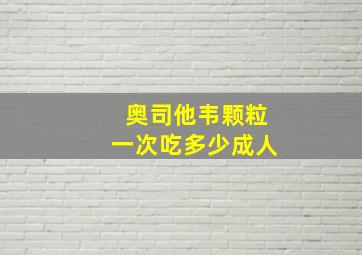 奥司他韦颗粒
一次吃多少成人